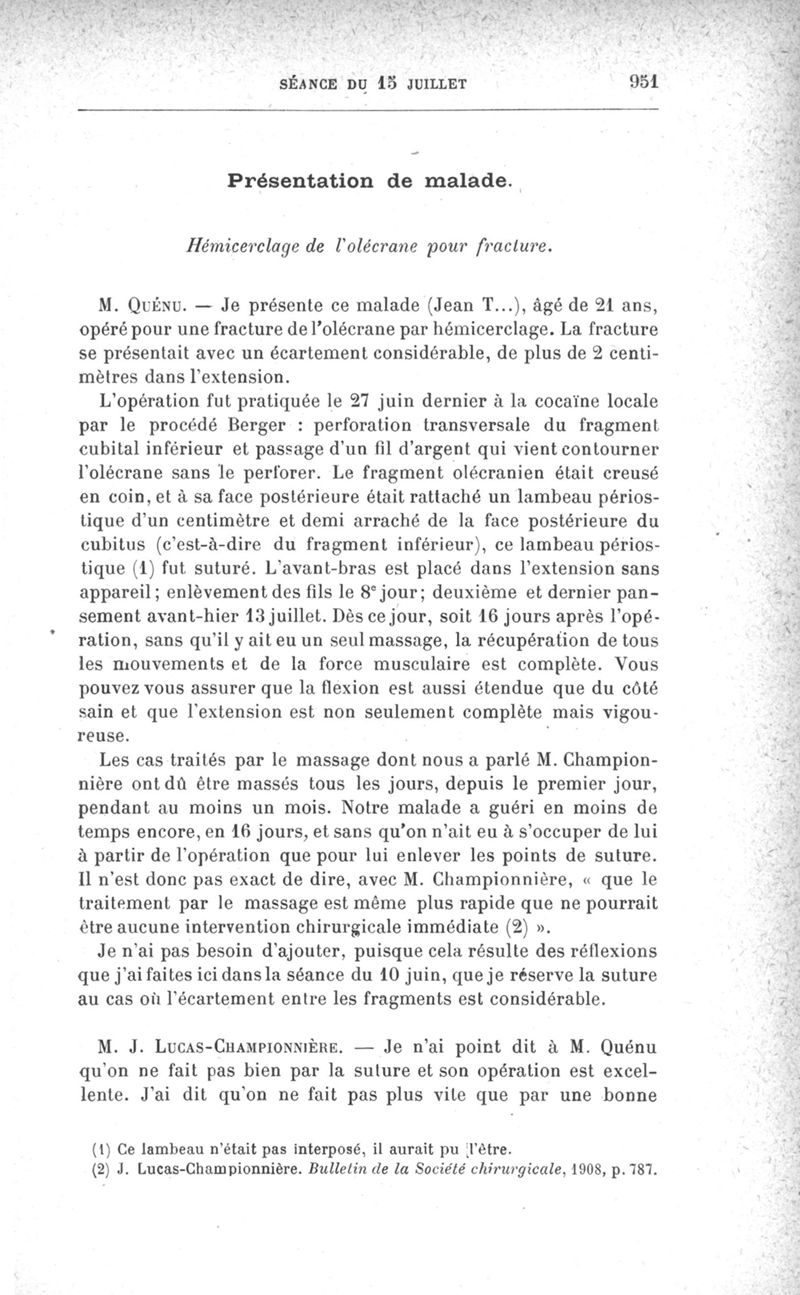 SÉANCE DU 15 JUILLET 951

Présentation de malade.

Hémicerclage de l'olécrane pour fracture.

M. Quénu. — Je présente ce malade (Jean T...), âgé de 21 ans, opéré pour une fracture de l'olécrane par hémicerclage. La fracture se présentait avec un écartement considérable, de plus de 2 centimètres dans l'extension.

L'opération fut pratiquée le 27 juin dernier à la cocaïne locale par le procédé Berger : perforation transversale du fragment cubital inférieur et passage d'un fil d'argent qui vient contourner l'olécrane sans le perforer. Le fragment olécranien était creusé en coin, et à sa face postérieure était rattaché un lambeau périostique d'un centimètre et demi arraché de la face postérieure du cubitus (c'est-à-dire du fragment inférieur), ce lambeau périostique (1) fut suturé. L'avant-bras est placé dans l'extension sans appareil; enlèvement des fils le 8e jour; deuxième et dernier pansement avant-hier 13 juillet. Dès ce jour, soit 16 jours après l'opération, sans qu'il y ait eu un seul massage, la récupération de tous les mouvements et de la force musculaire est complète. Vous pouvez vous assurer que la flexion est aussi étendue que du côté sain et que l'extension est non seulement complète mais vigoureuse.

Les cas traités par le massage dont nous a parlé M. Championnière ont dû être massés tous les jours, depuis le premier jour, pendant au moins un mois. Notre malade a guéri en moins de temps encore, en 16 jours, et sans qu'on n'ait eu à s'occuper de lui à partir de l'opération que pour lui enlever les points de suture. Il n'est donc pas exact de dire, avec M. Championnière, « que le traitement par le massage est même plus rapide que ne pourrait être aucune intervention chirurgicale immédiate (2) ».

Je n'ai pas besoin d'ajouter, puisque cela résulte des réflexions que j'ai faites ici dans la séance du 10 juin, que je réserve la suture au cas où l'écartement entre les fragments est considérable.

M. J. Lucas-Championnière. — Je n'ai point dit à M. Quénu qu'on ne fait pas bien par la suture et son opération est excellente. J'ai dit qu'on ne fait pas plus vite que par une bonne

(1) Ce lambeau n'était pas interposé, il aurait pu l'être.
(2) J. Lucas-Championnière. Bulletin de la Société chirurgicale, 1908, p. 787.